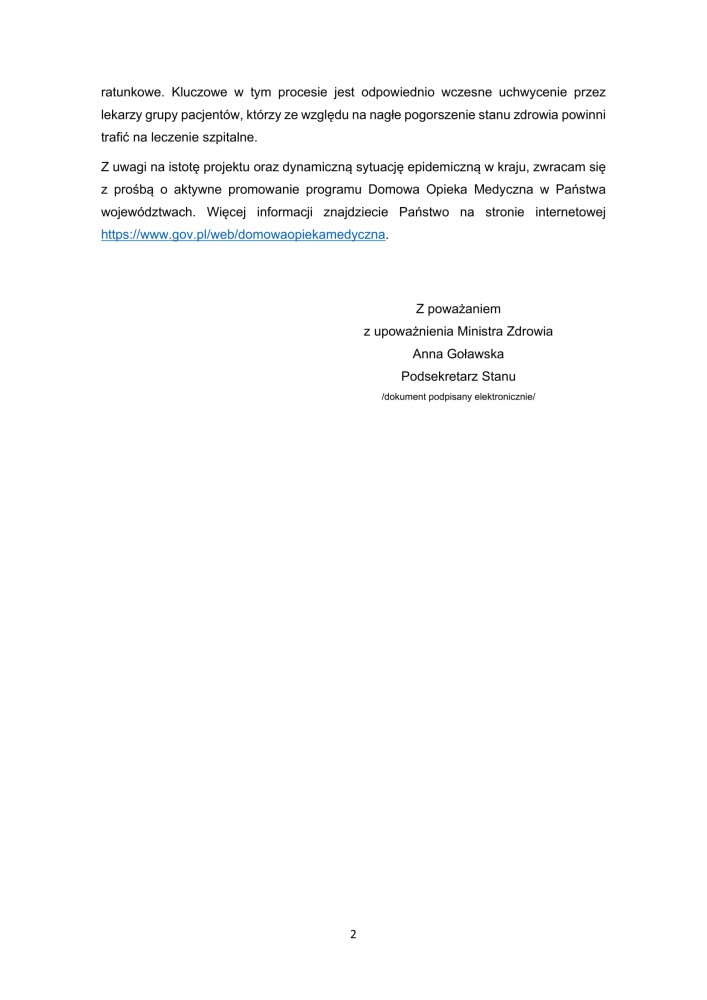 ratunkowe. Kluczowe w tym procesie jest odpowiednio wczesne uchwycenie przez lekarzy grupy pacjentów, którzy ze względu na nagłe pogorszenie stanu zdrowia powinni trafić na leczenie szpitalne.

Z uwagi na istotę projektu oraz dynamiczną sytuację epidemiczną w kraju, zwracam się z prośbą o aktywne promowanie programu Domowa Opieka Medyczna w Państwa województwach. Więcej informacji znajdziecie Państwo na stronie internetowej https://www.gov.pl/web/domowaopiekamedyczna.

Z poważaniem
z upoważnienia Ministra Zdrowia
Anna Goławska
Podsekretarz Stanu
/dokument podpisany elektronicznie/

2